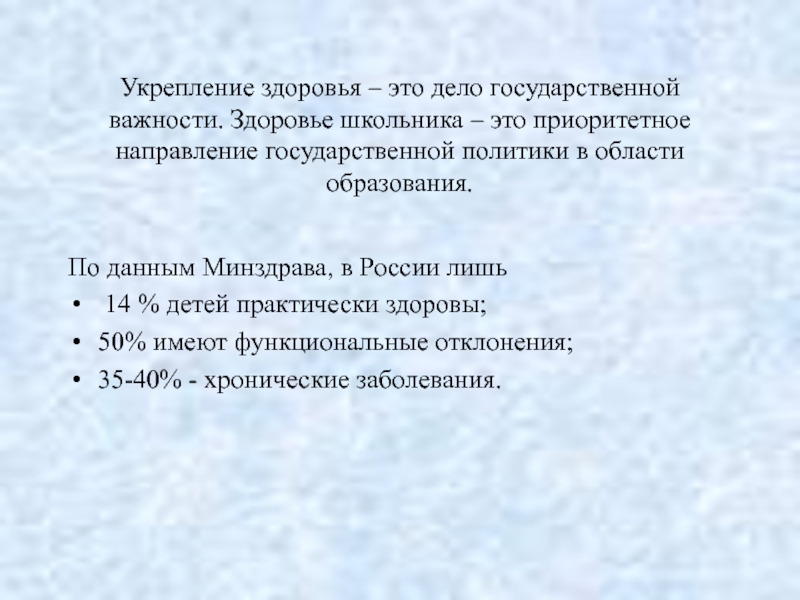 Укрепление здоровья – это дело государственной важности. Здоровье школьника – это приоритетное направление государственной политики в области образования.

По данным Минздрава, в России лишь
• 14 % детей практически здоровы;
• 50% имеют функциональные отклонения;
• 35-40% - хронические заболевания.